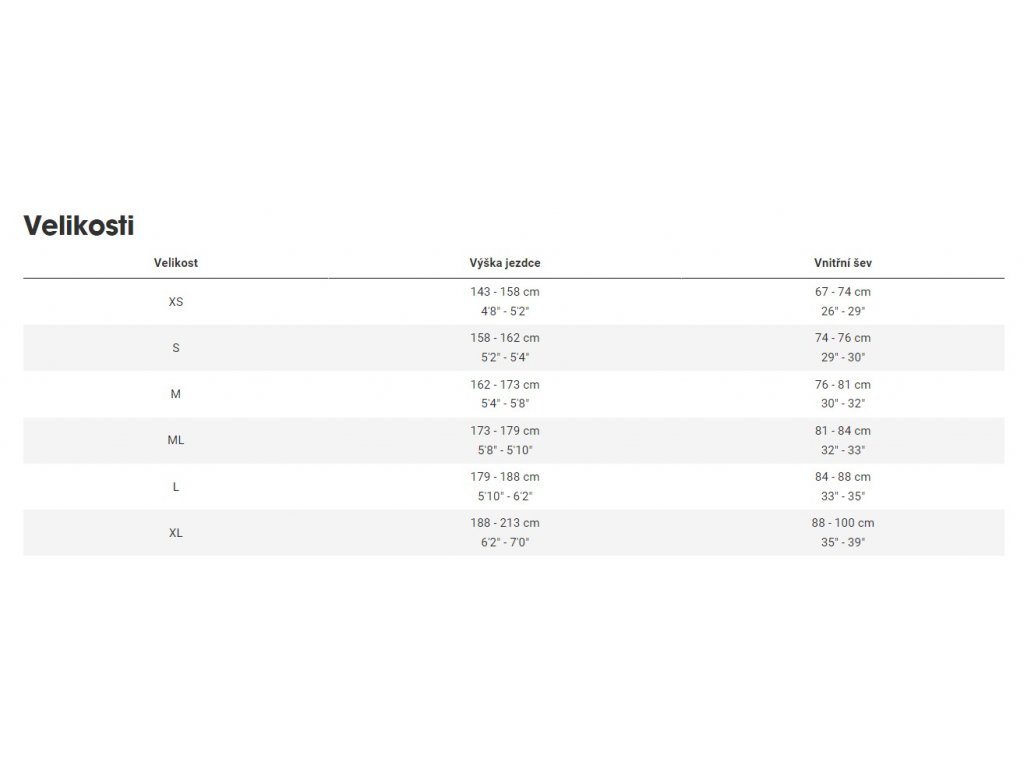 Velikosti

| Velikost | Výška jezdce | Vnitřní šev |
|---|---|---|
| XS | 143 - 158 cm 4'8" - 5'2" | 67 - 74 cm 26" - 29" |
| S | 158 - 162 cm 5'2" - 5'4" | 74 - 76 cm 29" - 30" |
| M | 162 - 173 cm 5'4" - 5'8" | 76 - 81 cm 30" - 32" |
| ML | 173 - 179 cm 5'8" - 5'10" | 81 - 84 cm 32" - 33" |
| L | 179 - 188 cm 5'10" - 6'2" | 84 - 88 cm 33" - 35" |
| XL | 188 - 213 cm 6'2" - 7'0" | 88 - 100 cm 35" - 39" |